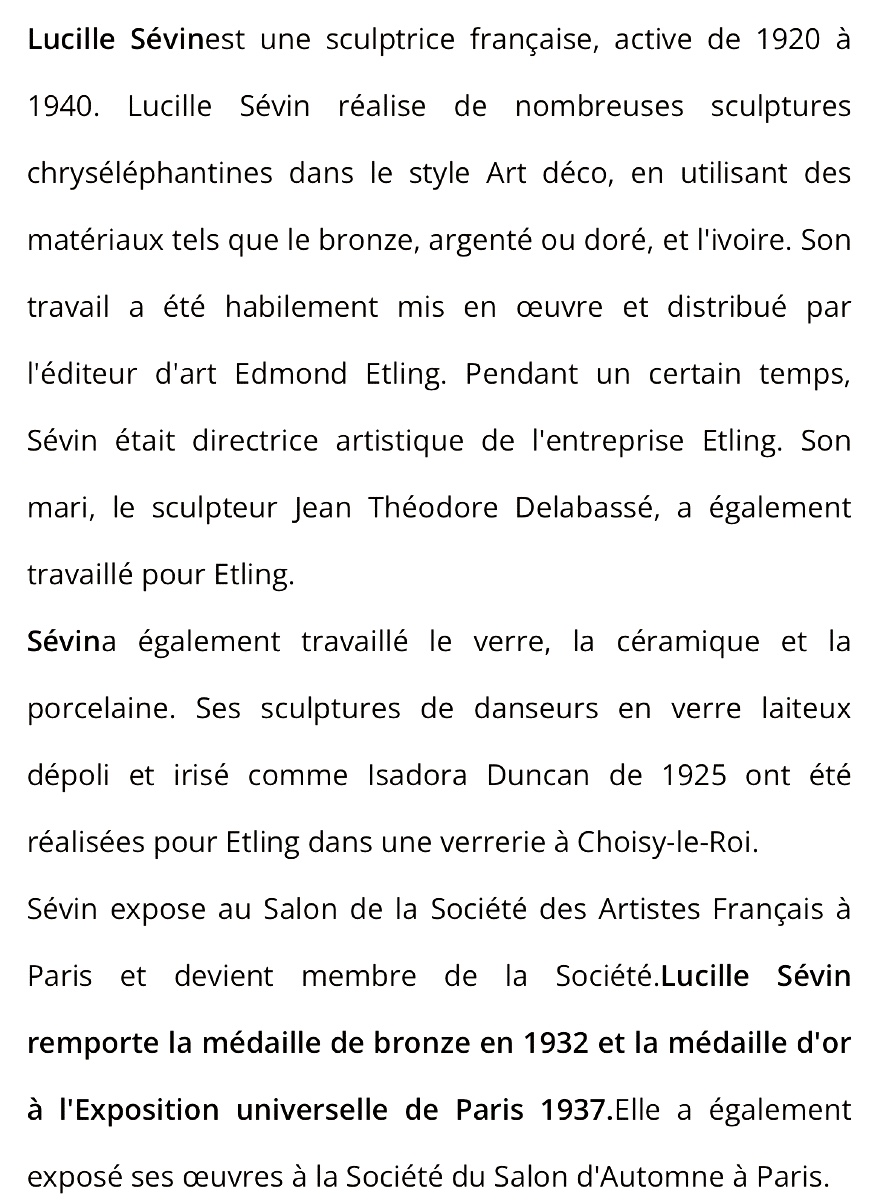 Lucille Sévinest une sculptrice française, active de 1920 à 1940. Lucille Sévin réalise de nombreuses sculptures chryséléphantines dans le style Art déco, en utilisant des matériaux tels que le bronze, argenté ou doré, et l'ivoire. Son travail a été habilement mis en œuvre et distribué par l'éditeur d'art Edmond Etling. Pendant un certain temps, Sévin était directrice artistique de l'entreprise Etling. Son mari, le sculpteur Jean Théodore Delabassé, a également travaillé pour Etling.

Sévina également travaillé le verre, la céramique et la porcelaine. Ses sculptures de danseurs en verre laiteux dépoli et irisé comme Isadora Duncan de 1925 ont été réalisées pour Etling dans une verrerie à Choisy-le-Roi.

Sévin expose au Salon de la Société des Artistes Français à Paris et devient membre de la Société.Lucille Sévin remporte la médaille de bronze en 1932 et la médaille d'or à l'Exposition universelle de Paris 1937.Elle a également exposé ses œuvres à la Société du Salon d'Automne à Paris.